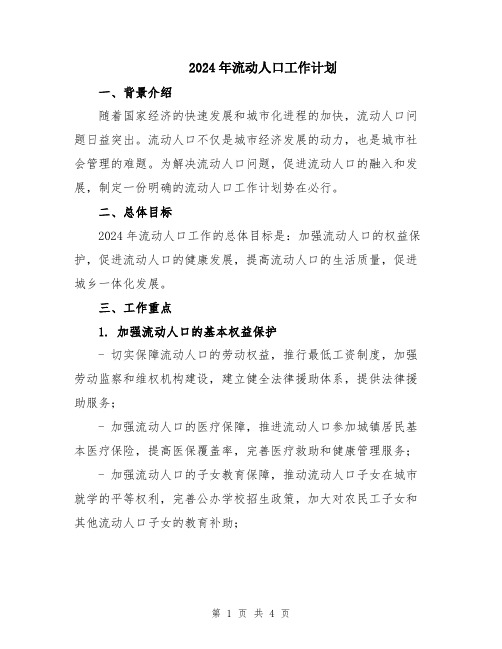 2024年流动人口工作计划

一、背景介绍

随着国家经济的快速发展和城市化进程的加快，流动人口问题日益突出。流动人口不仅是城市经济发展的动力，也是城市社会管理的难题。为解决流动人口问题，促进流动人口的融入和发展，制定一份明确的流动人口工作计划势在必行。

二、总体目标

2024年流动人口工作的总体目标是：加强流动人口的权益保护，促进流动人口的健康发展，提高流动人口的生活质量，促进城乡一体化发展。

三、工作重点

1. 加强流动人口的基本权益保护

- 切实保障流动人口的劳动权益，推行最低工资制度，加强劳动监察和维权机构建设，建立健全法律援助体系，提供法律援助服务；

- 加强流动人口的医疗保障，推进流动人口参加城镇居民基本医疗保险，提高医保覆盖率，完善医疗救助和健康管理服务；

- 加强流动人口的子女教育保障，推动流动人口子女在城市就学的平等权利，完善公办学校招生政策，加大对农民工子女和其他流动人口子女的教育补助；

第 1 页 共 4 页